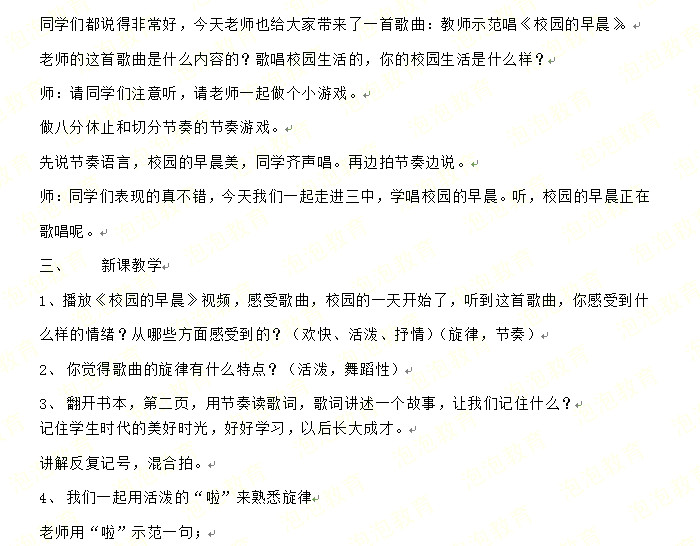 同学们都说得非常好，今天老师也给大家带来了一首歌曲：教师示范唱《校园的早晨》

老师的这首歌曲是什么内容的？歌唱校园生活的，你的校园生活是什么样？

师：请同学们注意听，请老师一起做个小游戏。

做八分休止和切分节奏的节奏游戏。

先说节奏语言，校园的早晨美，同学齐声唱。再边拍节奏边说。

师：同学们表现的真不错，今天我们一起走进三中，学唱校园的早晨。听，校园的早晨正在歌唱呢。

三、　新课教学

1、播放《校园的早晨》视频，感受歌曲，校园的一天开始了，听到这首歌曲，你感受到什么样的情绪？从哪些方面感受到的？（欢快、活泼、抒情）（旋律，节奏）

2、 你觉得歌曲的旋律有什么特点？（活泼，舞蹈性）

3、 翻开书本，第二页，用节奏读歌词，歌词讲述一个故事，让我们记住什么？
记住学生时代的美好时光，好好学习，以后长大成才。

讲解反复记号，混合拍。

4、 我们一起用活泼的“啦”来熟悉旋律

老师用“啦”示范一句；